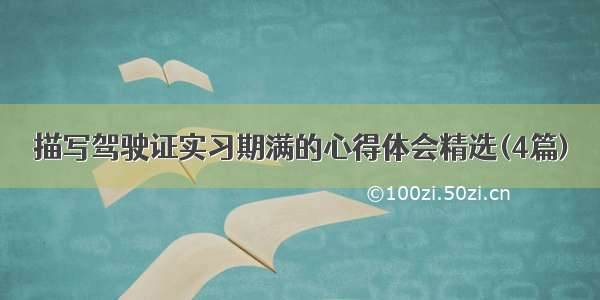 描写驾驶证实习期满的心得体会精选（4篇）

©100zi.50zi.cn